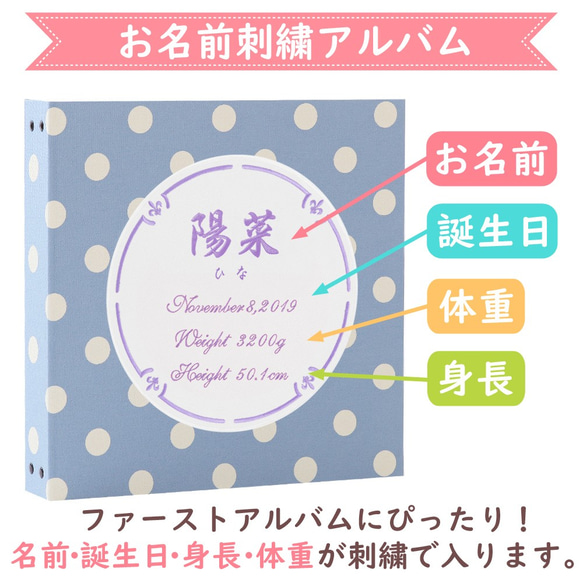 お名前刺繍アルバム

陽菜
ひな
November 8,2019
Weight 3200g
Height 50.1cm

お名前
誕生日
体重
身長

ファーストアルバムにぴったり！
名前・誕生日・身長・体重が刺繍で入ります。